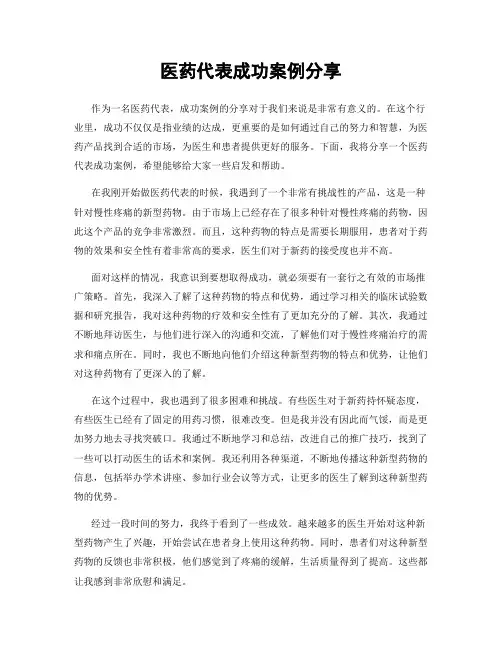 医药代表成功案例分享

作为一名医药代表，成功案例的分享对于我们来说是非常有意义的。在这个行业里，成功不仅仅是指业绩的达成，更重要的是如何通过自己的努力和智慧，为医药产品找到合适的市场，为医生和患者提供更好的服务。下面，我将分享一个医药代表成功案例，希望能够给大家一些启发和帮助。

在我刚开始做医药代表的时候，我遇到了一个非常有挑战性的产品，这是一种针对慢性疼痛的新型药物。由于市场上已经存在了很多种针对慢性疼痛的药物，因此这个产品的竞争非常激烈。而且，这种药物的特点是需要长期服用，患者对于药物的效果和安全性有着非常高的要求，医生们对于新药的接受度也并不高。

面对这样的情况，我意识到要想取得成功，就必须要有一套行之有效的市场推广策略。首先，我深入了解了这种药物的特点和优势，通过学习相关的临床试验数据和研究报告，我对这种药物的疗效和安全性有了更加充分的了解。其次，我通过不断地拜访医生，与他们进行深入的沟通和交流，了解他们对于慢性疼痛治疗的需求和痛点所在。同时，我也不断地向他们介绍这种新型药物的特点和优势，让他们对这种药物有了更深入的了解。

在这个过程中，我也遇到了很多困难和挑战。有些医生对于新药持怀疑态度，有些医生已经有了固定的用药习惯，很难改变。但是我并没有因此而气馁，而是更加努力地去寻找突破口。我通过不断地学习和总结，改进自己的推广技巧，找到了一些可以打动医生的话术和案例。我还利用各种渠道，不断地传播这种新型药物的信息，包括举办学术讲座、参加行业会议等方式，让更多的医生了解到这种新型药物的优势。

经过一段时间的努力，我终于看到了一些成效。越来越多的医生开始对这种新型药物产生了兴趣，开始尝试在患者身上使用这种药物。同时，患者们对这种新型药物的反馈也非常积极，他们感觉到了疼痛的缓解，生活质量得到了提高。这些都让我感到非常欣慰和满足。